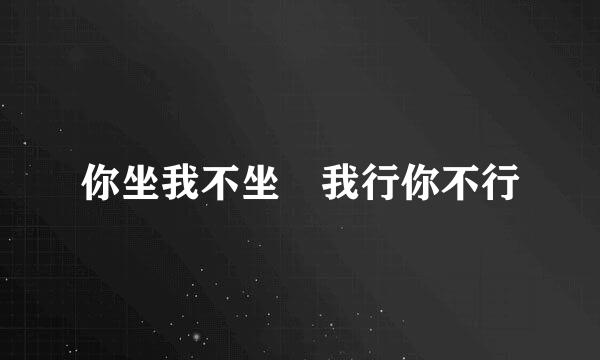 你坐我不坐　我行你不行